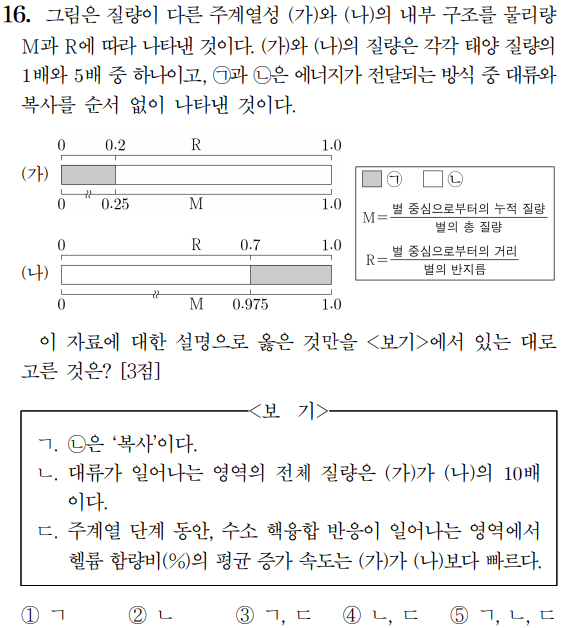 16. 그림은 질량이 다른 주계열성 (가)와 (나)의 내부 구조를 물리량 M과 R에 따라 나타낸 것이다. (가)와 (나)의 질량은 각각 태양 질량의 1배와 5배 중 하나이고, ㉠과 ㉡은 에너지가 전달되는 방식 중 대류와 복사를 순서 없이 나타낸 것이다.

0 0.2 R 1.0
(가)
0 0.25 M 1.0

0 R 0.7 1.0
(나)
0 M 0.975 1.0

㉠ ㉡
$M = \frac{\text{별 중심으로부터의 누적 질량}}{\text{별의 총 질량}}$
$R = \frac{\text{별 중심으로부터의 거리}}{\text{별의 반지름}}$

이 자료에 대한 설명으로 옳은 것만을 <보기>에서 있는 대로 고른 것은? [3점]

<보 기>
ㄱ. ㉡은 '복사'이다.
ㄴ. 대류가 일어나는 영역의 전체 질량은 (가)가 (나)의 10배이다.
ㄷ. 주계열 단계 동안, 수소 핵융합 반응이 일어나는 영역에서 헬륨 함량비(%)의 평균 증가 속도는 (가)가 (나)보다 빠르다.

① ㄱ ② ㄴ ③ ㄱ, ㄷ ④ ㄴ, ㄷ ⑤ ㄱ, ㄴ, ㄷ